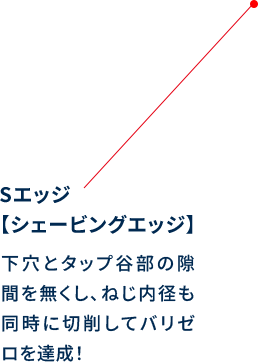 Sエッジ
【シェービングエッジ】

下穴とタップ谷部の隙間を無くし、ねじ内径も同時に切削してバリゼロを達成！